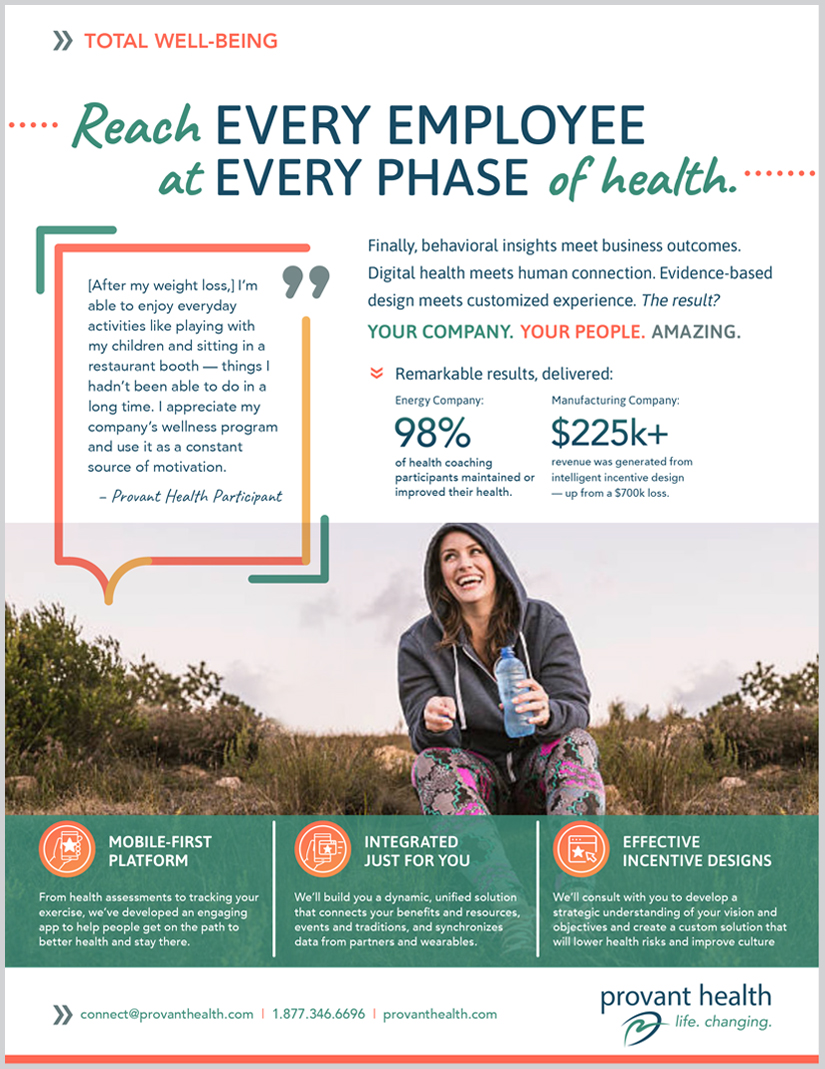 TOTAL WELL-BEING

Reach EVERY EMPLOYEE at EVERY PHASE of health.

[After my weight loss,] I'm able to enjoy everyday activities like playing with my children and sitting in a restaurant booth — things I hadn't been able to do in a long time. I appreciate my company's wellness program and use it as a constant source of motivation.

– Provant Health Participant

Finally, behavioral insights meet business outcomes. Digital health meets human connection. Evidence-based design meets customized experience. The result?

YOUR COMPANY. YOUR PEOPLE. AMAZING.

Remarkable results, delivered:

Energy Company:
98%
of health coaching participants maintained or improved their health.

Manufacturing Company:
$225k+
revenue was generated from intelligent incentive design — up from a $700k loss.

MOBILE-FIRST PLATFORM

From health assessments to tracking your exercise, we've developed an engaging app to help people get on the path to better health and stay there.

INTEGRATED JUST FOR YOU

We'll build you a dynamic, unified solution that connects your benefits and resources, events and traditions, and synchronizes data from partners and wearables.

EFFECTIVE INCENTIVE DESIGNS

We'll consult with you to develop a strategic understanding of your vision and objectives and create a custom solution that will lower health risks and improve culture

connect@provanthealth.com | 1.877.346.6696 | provanthealth.com

provant health
life. changing.